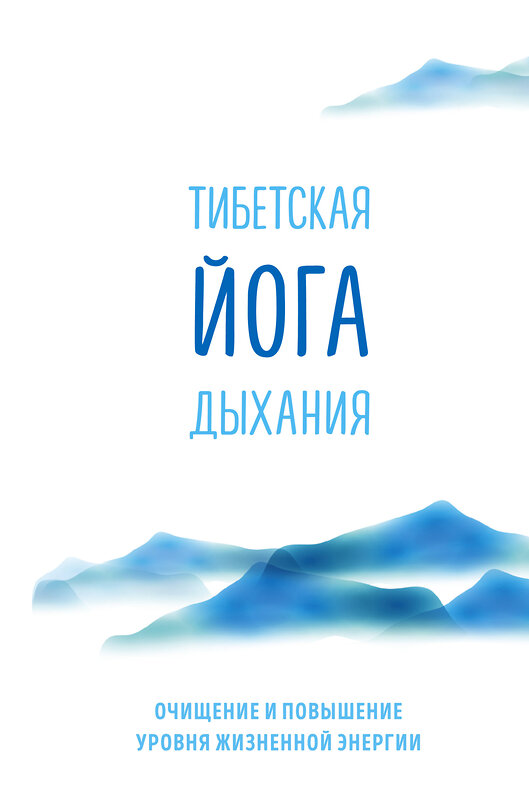 ТИБЕТСКАЯ
ЙОГА
ДЫХАНИЯ

ОЧИЩЕНИЕ И ПОВЫШЕНИЕ УРОВНЯ ЖИЗНЕННОЙ ЭНЕРГИИ